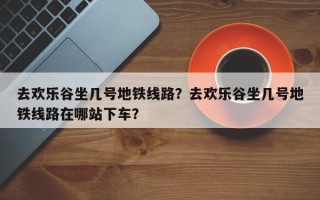 去欢乐谷坐几号地铁线路？去欢乐谷坐几号地铁线路在哪站下车？